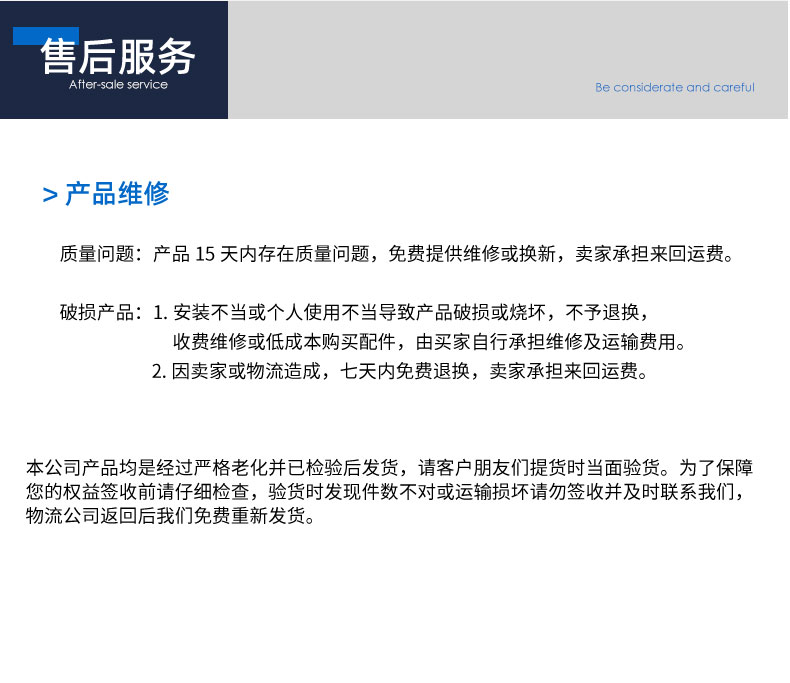 售后服务
After-sale service

Be considerate and careful

> 产品维修

质量问题：产品 15 天内存在质量问题，免费提供维修或换新，卖家承担来回运费。

破损产品：1. 安装不当或个人使用不当导致产品破损或烧坏，不予退换，收费维修或低成本购买配件，由买家自行承担维修及运输费用。
2. 因卖家或物流造成，七天内免费退换，卖家承担来回运费。

本公司产品均是经过严格老化并已检验后发货，请客户朋友们提货时当面验货。为了保障您的权益签收前请仔细检查，验货时发现件数不对或运输损坏请勿签收并及时联系我们，物流公司返回后我们免费重新发货。